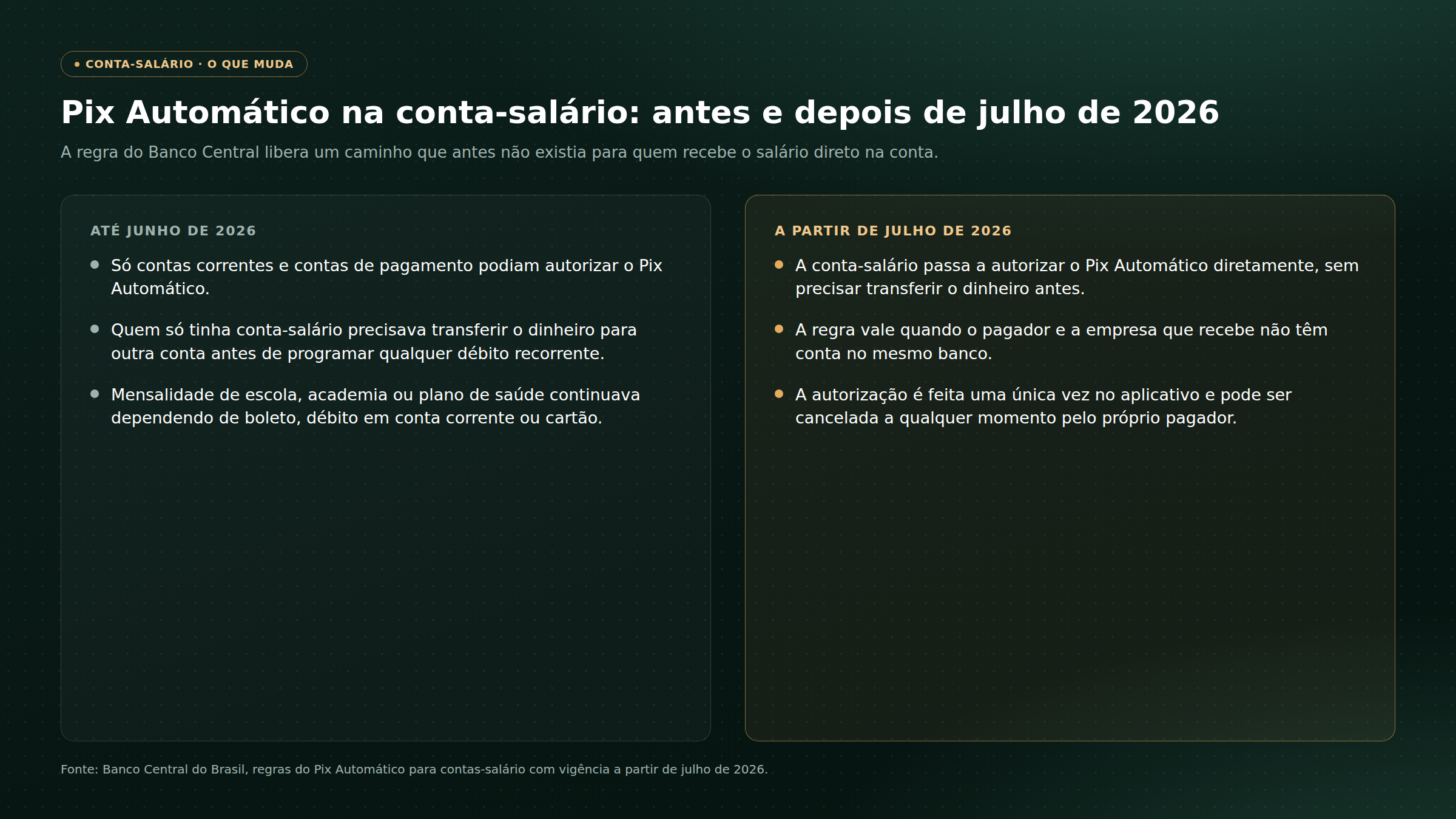 • CONTA-SALÁRIO · O QUE MUDA

Pix Automático na conta-salário: antes e depois de julho de 2026

A regra do Banco Central libera um caminho que antes não existia para quem recebe o salário direto na conta.

ATÉ JUNHO DE 2026

• Só contas correntes e contas de pagamento podiam autorizar o Pix Automático.

• Quem só tinha conta-salário precisava transferir o dinheiro para outra conta antes de programar qualquer débito recorrente.

• Mensalidade de escola, academia ou plano de saúde continuava dependendo de boleto, débito em conta corrente ou cartão.

A PARTIR DE JULHO DE 2026

• A conta-salário passa a autorizar o Pix Automático diretamente, sem precisar transferir o dinheiro antes.

• A regra vale quando o pagador e a empresa que recebe não têm conta no mesmo banco.

• A autorização é feita uma única vez no aplicativo e pode ser cancelada a qualquer momento pelo próprio pagador.

Fonte: Banco Central do Brasil, regras do Pix Automático para contas-salário com vigência a partir de julho de 2026.